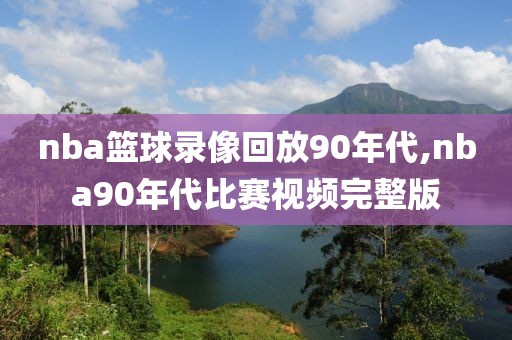 nba篮球录像回放90年代,nba90年代比赛视频完整版